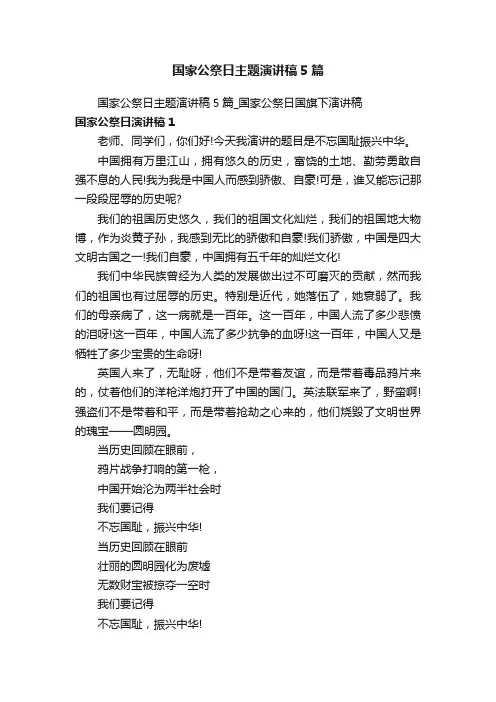 国家公祭日主题演讲稿5篇

国家公祭日主题演讲稿5篇_国家公祭日国旗下演讲稿

国家公祭日演讲稿1

老师、同学们，你们好!今天我演讲的题目是不忘国耻振兴中华。

中国拥有万里江山，拥有悠久的历史，富饶的土地、勤劳勇敢自强不息的人民!我为我是中国人而感到骄傲、自豪!可是，谁又能忘记那一段段屈辱的历史呢?

我们的祖国历史悠久，我们的祖国文化灿烂，我们的祖国地大物博，作为炎黄子孙，我感到无比的骄傲和自豪!我们骄傲，中国是四大文明古国之一!我们自豪，中国拥有五千年的灿烂文化!

我们中华民族曾经为人类的发展做出过不可磨灭的贡献，然而我们的祖国也有过屈辱的历史。特别是近代，她落伍了，她衰弱了。我们的母亲病了，这一病就是一百年。这一百年，中国人流了多少悲愤的泪呀!这一百年，中国人流了多少抗争的血呀!这一百年，中国人又是牺牲了多少宝贵的生命呀!

英国人来了，无耻呀，他们不是带着友谊，而是带着毒品鸦片来的，仗着他们的洋枪洋炮打开了中国的国门。英法联军来了，野蛮啊!强盗们不是带着和平，而是带着抢劫之心来的，他们烧毁了文明世界的瑰宝——圆明园。

当历史回顾在眼前，
鸦片战争打响的第一枪，
中国开始沦为两半社会时
我们要记得
不忘国耻，振兴中华!
当历史回顾在眼前
壮丽的圆明园化为废墟
无数财宝被掠夺一空时
我们要记得
不忘国耻，振兴中华!